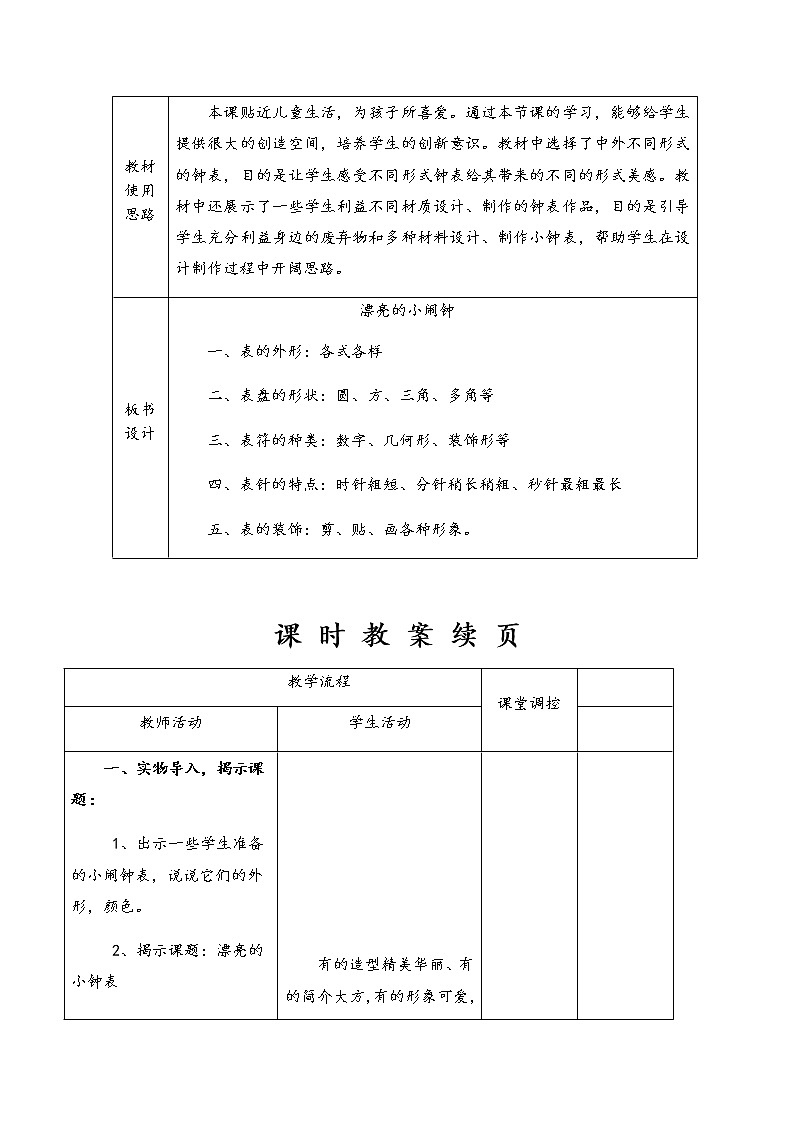 | 教材使用思路 | 本课贴近儿童生活，为孩子所喜爱。通过本节课的学习，能够给学生提供很大的创造空间，培养学生的创新意识。教材中选择了中外不同形式的钟表，目的是让学生感受不同形式钟表给其带来的不同的形式美感。教材中还展示了一些学生利益不同材质设计、制作的钟表作品，目的是引导学生充分利益身边的废弃物和多种材料设计、制作小钟表，帮助学生在设计制作过程中开阔思路。 |
|---|---|
| 板书设计 | 漂亮的小闹钟<br>一、表的外形：各式各样<br>二、表盘的形状：圆、方、三角、多角等<br>三、表符的种类：数字、几何形、装饰形等<br>四、表针的特点：时针粗短、分针稍长稍粗、秒针最细最长<br>五、表的装饰：剪、贴、画各种形象。 |

课 时 教 案 续 页

| 教学流程 | | 课堂调控 | |
|---|---|---|---|
| 教师活动 | 学生活动 | | |
| 一、实物导入，揭示课题：<br>1、出示一些学生准备的小闹钟表，说说它们的外形，颜色。<br>2、揭示课题：漂亮的小钟表 | 有的造型精美华丽、有的简介大方，有的形象可爱， | | |